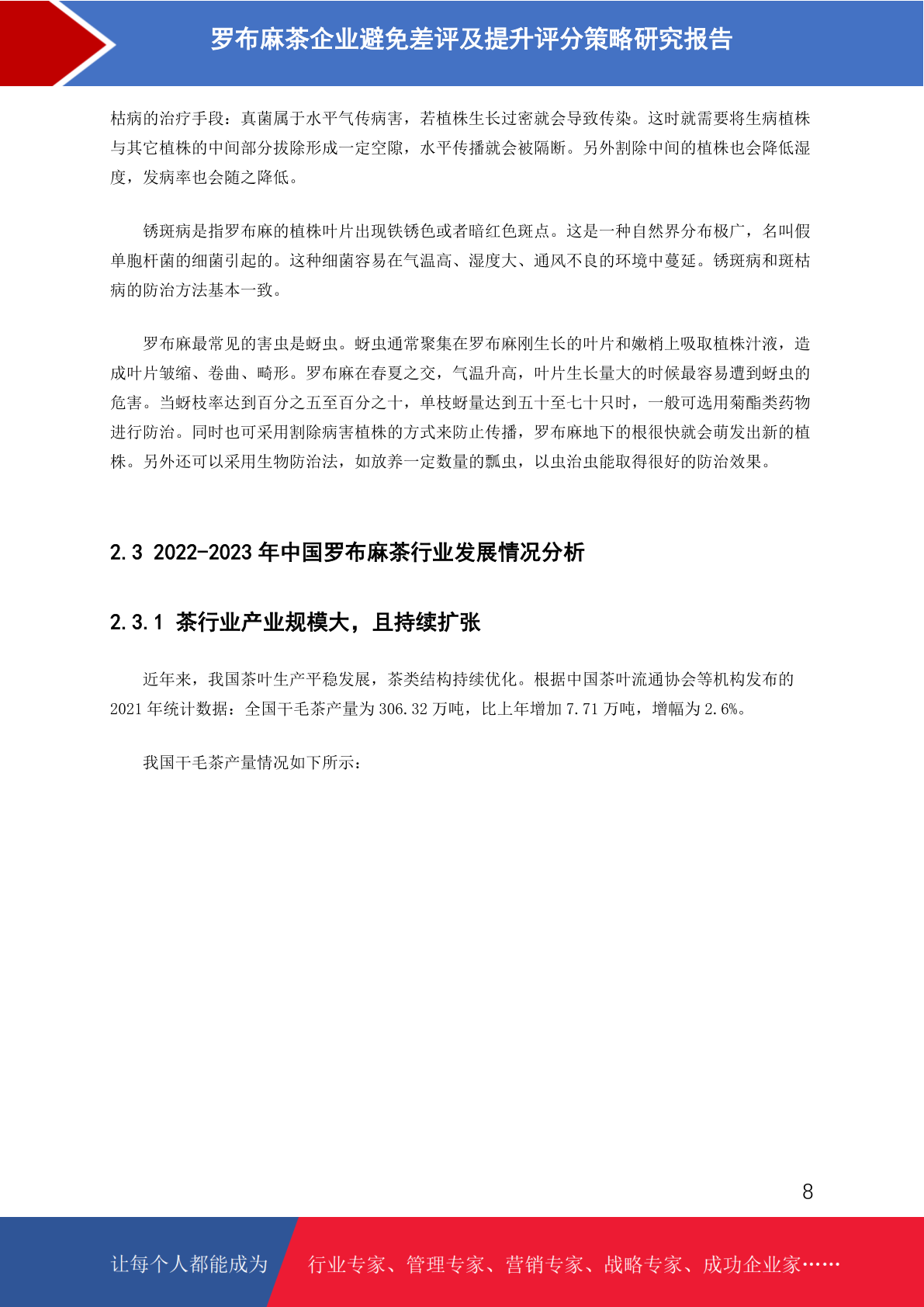 罗布麻茶企业避免差评及提升评分策略研究报告

枯病的治疗手段：真菌属于水平气传病害，若植株生长过密就会导致传染。这时就需要将生病植株与其它植株的中间部分拔除形成一定空隙，水平传播就会被隔断。另外割除中间的植株也会降低湿度，发病率也会随之降低。

锈斑病是指罗布麻的植株叶片出现铁锈色或者暗红色斑点。这是一种自然界分布极广，名叫假单胞杆菌的细菌引起的。这种细菌容易在气温高、湿度大、通风不良的环境中蔓延。锈斑病和斑枯病的防治方法基本一致。

罗布麻最常见的害虫是蚜虫。蚜虫通常聚集在罗布麻刚生长的叶片和嫩梢上吸取植株汁液，造成叶片皱缩、卷曲、畸形。罗布麻在春夏之交，气温升高，叶片生长量大的时候最容易遭到蚜虫的危害。当蚜枝率达到百分之五至百分之十，单枝蚜量达到五十至七十只时，一般可选用菊酯类药物进行防治。同时也可采用割除病害植株的方式来防止传播，罗布麻地下的根很快就会萌发出新的植株。另外还可以采用生物防治法，如放养一定数量的瓢虫，以虫治虫能取得很好的防治效果。

2.3 2022-2023 年中国罗布麻茶行业发展情况分析

2.3.1 茶行业产业规模大，且持续扩张

近年来，我国茶叶生产平稳发展，茶类结构持续优化。根据中国茶叶流通协会等机构发布的 2021 年统计数据：全国干毛茶产量为 306.32 万吨，比上年增加 7.71 万吨，增幅为 2.6%。

我国干毛茶产量情况如下所示：

8

让每个人都能成为　行业专家、管理专家、营销专家、战略专家、成功企业家……